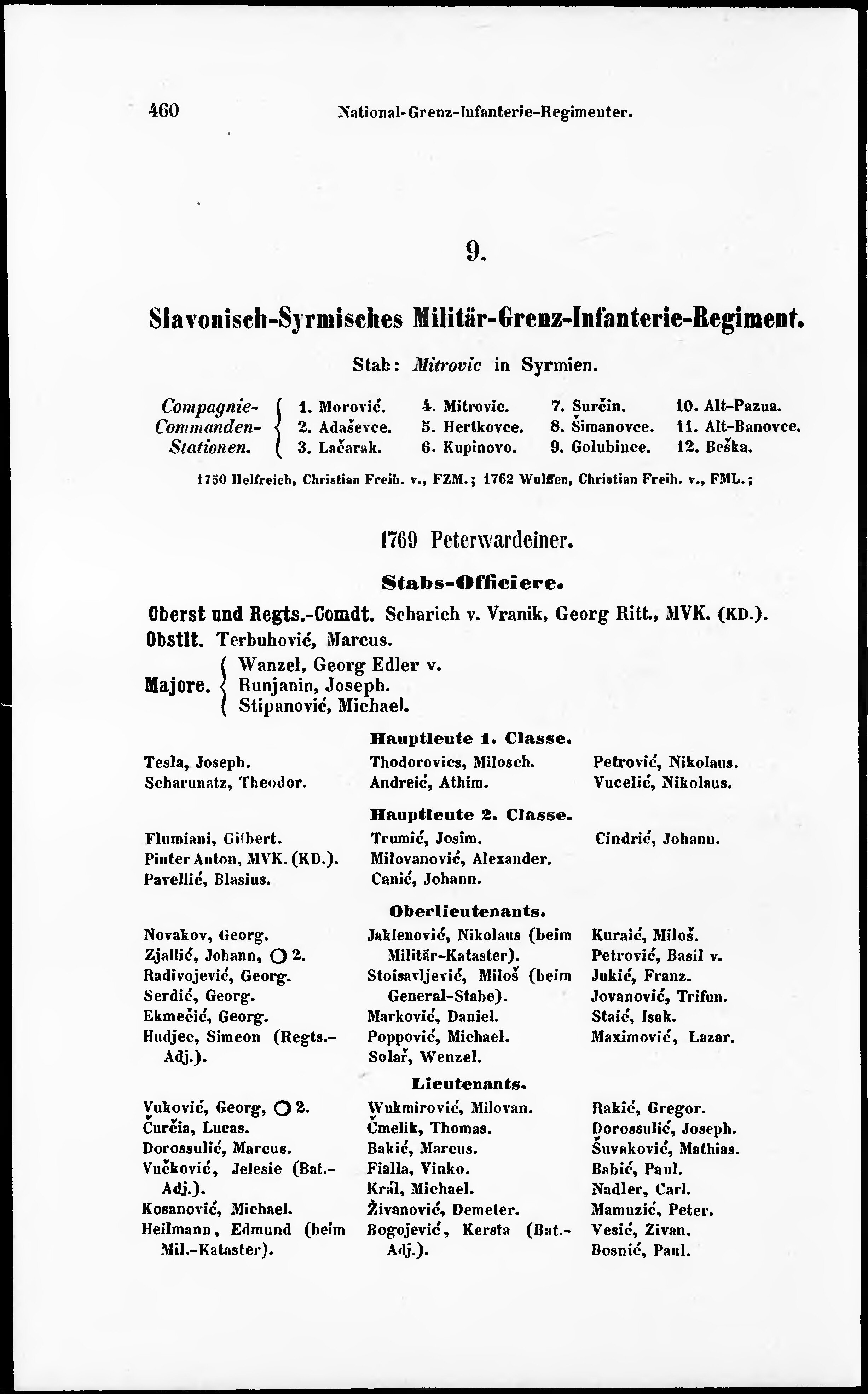 460 National-Grenz-Infanterie-Regimenter.

9.

Slavonisch-Syrmisches Militär-Grenz-Infanterie-Regiment.

Stab: Mitrovic in Syrmien.

Compagnie-Commanden-Stationen. 1. Morović. 2. Adaševce. 3. Lačarak. 4. Mitrovic. 5. Hertkovce. 6. Kupinovo. 7. Surčin. 8. Šimanovce. 9. Golubince. 10. Alt-Pazua. 11. Alt-Banovce. 12. Beška.

1750 Helfreich, Christian Freih. v., FZM.; 1762 Wulffen, Christian Freih. v., FML.;

1769 Peterwardeiner.

Stabs-Officiere.

Oberst und Regts.-Comdt. Scharich v. Vranik, Georg Ritt., MVK. (KD.).
Obstlt. Terbuhović, Marcus.
Majore. Wanzel, Georg Edler v. Runjanin, Joseph. Stipanović, Michael.

Hauptleute 1. Classe.

Tesla, Joseph.
Scharunatz, Theodor.

Thodorovics, Milosch.
Andreić, Athim.

Petrović, Nikolaus.
Vucelić, Nikolaus.

Hauptleute 2. Classe.

Flumiani, Gilbert.
Pinter Anton, MVK. (KD.).
Pavellić, Blasius.

Trumić, Josim.
Milovanović, Alexander.
Canić, Johann.

Cindrić, Johann.

Oberlieutenants.

Novakov, Georg.
Zjallić, Johann, ○ 2.
Radivojević, Georg.
Serdić, Georg.
Ekmečić, Georg.
Hudjec, Simeon (Regts.-Adj.).

Jaklenović, Nikolaus (beim Militär-Kataster).
Stoisavljević, Miloš (beim General-Stabe).
Marković, Daniel.
Poppović, Michael.
Solař, Wenzel.

Kuraić, Miloš.
Petrović, Basil v.
Jukić, Franz.
Jovanović, Trifun.
Staić, Isak.
Maximović, Lazar.

Lieutenants.

Vuković, Georg, ○ 2.
Čurčia, Lucas.
Dorossulić, Marcus.
Vučković, Jelesie (Bat.-Adj.).
Kosanović, Michael.
Heilmann, Edmund (beim Mil.-Kataster).

Wukmirović, Milovan.
Čmelik, Thomas.
Bakić, Marcus.
Fialla, Vinko.
Král, Michael.
Živanović, Demeter.
Bogojević, Kersta (Bat.-Adj.).

Rakić, Gregor.
Dorossulić, Joseph.
Šuvaković, Mathias.
Babić, Paul.
Nadler, Carl.
Mamuzić, Peter.
Vesić, Zivan.
Bosnić, Paul.